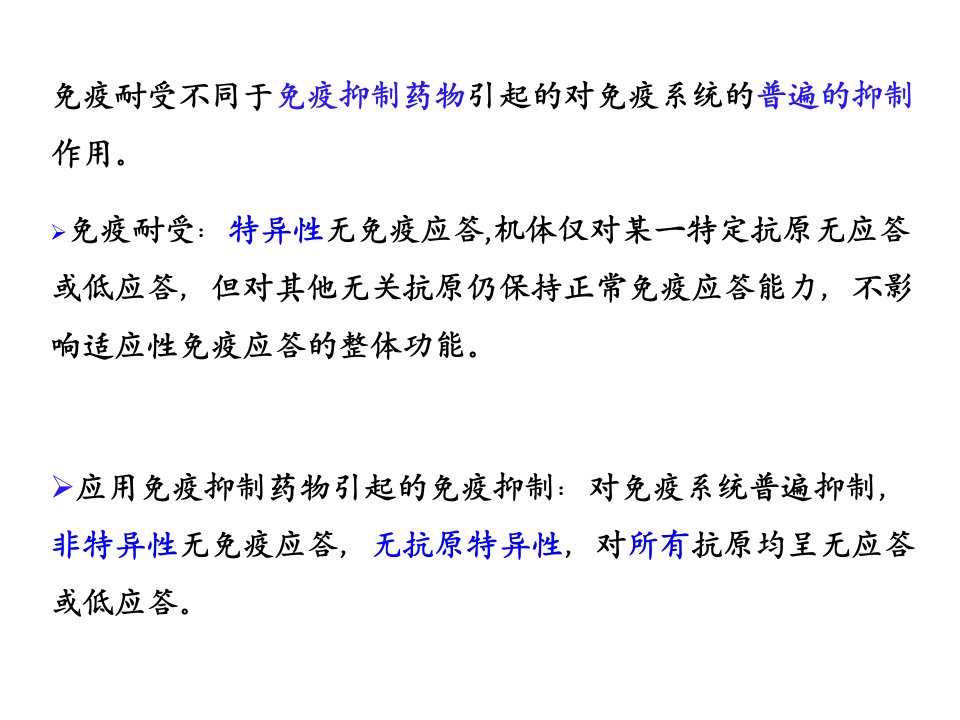 免疫耐受不同于免疫抑制药物引起的对免疫系统的普遍的抑制作用。

➢免疫耐受：特异性无免疫应答,机体仅对某一特定抗原无应答或低应答，但对其他无关抗原仍保持正常免疫应答能力，不影响适应性免疫应答的整体功能。

➢应用免疫抑制药物引起的免疫抑制：对免疫系统普遍抑制，非特异性无免疫应答，无抗原特异性，对所有抗原均呈无应答或低应答。